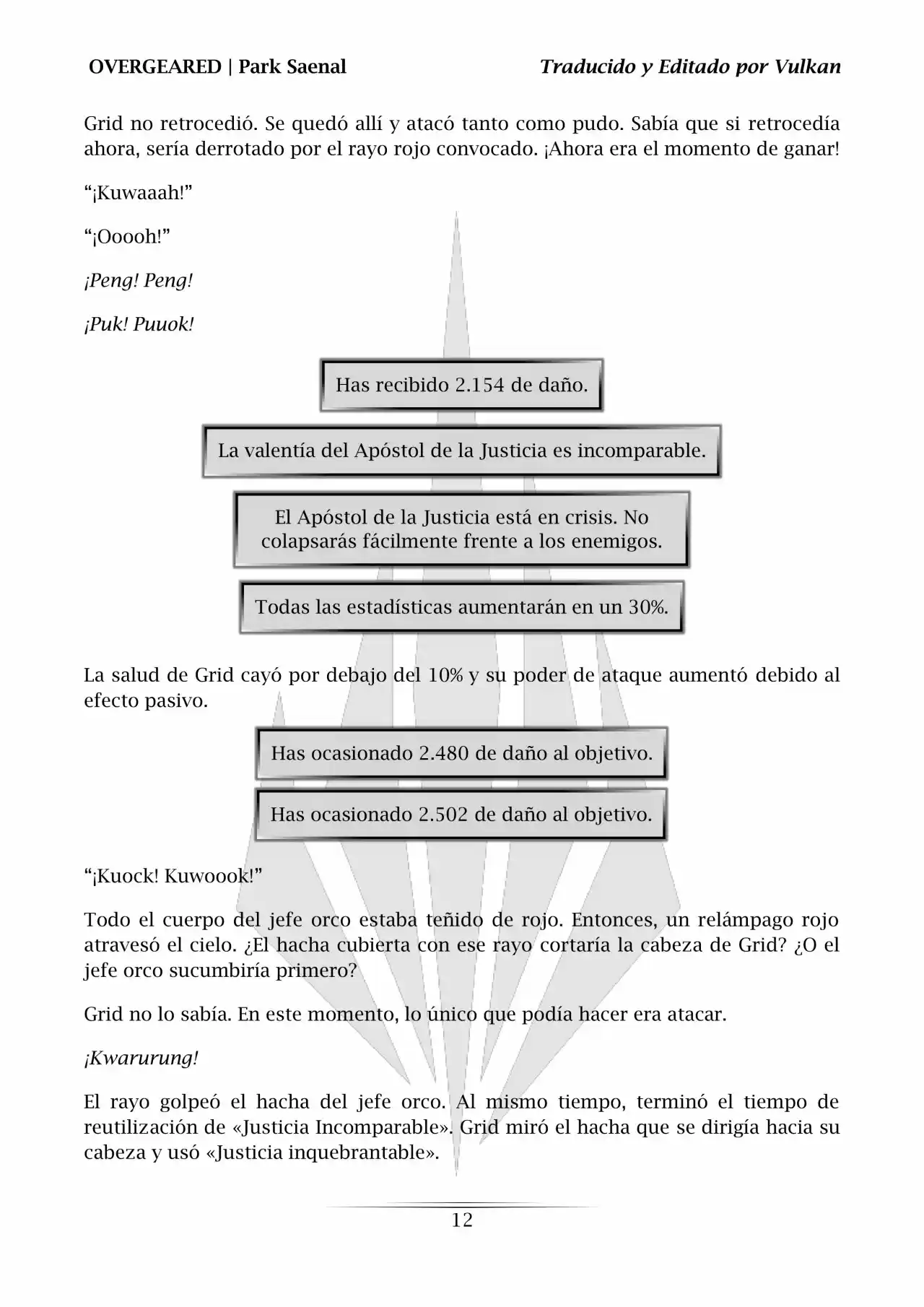 OVERGEARED | Park Saenal

Traducido y Editado por Vulkan

Grid no retrocedió. Se quedó allí y atacó tanto como pudo. Sabía que si retrocedía ahora, sería derrotado por el rayo rojo convocado. ¡Ahora era el momento de ganar!

“¡Kuwaaah!”

“¡Ooooh!”

¡Peng! Peng!

¡Puk! Puuok!

Has recibido 2.154 de daño.

La valentía del Apóstol de la Justicia es incomparable.

El Apóstol de la Justicia está en crisis. No colapsarás fácilmente frente a los enemigos.

Todas las estadísticas aumentarán en un 30%.

La salud de Grid cayó por debajo del 10% y su poder de ataque aumentó debido al efecto pasivo.

Has ocasionado 2.480 de daño al objetivo.

Has ocasionado 2.502 de daño al objetivo.

“¡Kuock! Kuwoook!”

Todo el cuerpo del jefe orco estaba teñido de rojo. Entonces, un relámpago rojo atravesó el cielo. ¿El hacha cubierta con ese rayo cortaría la cabeza de Grid? ¿O el jefe orco sucumbiría primero?

Grid no lo sabía. En este momento, lo único que podía hacer era atacar.

¡Kwarurung!

El rayo golpeó el hacha del jefe orco. Al mismo tiempo, terminó el tiempo de reutilización de «Justicia Incomparable». Grid miró el hacha que se dirigía hacia su cabeza y usó «Justicia inquebrantable».

12